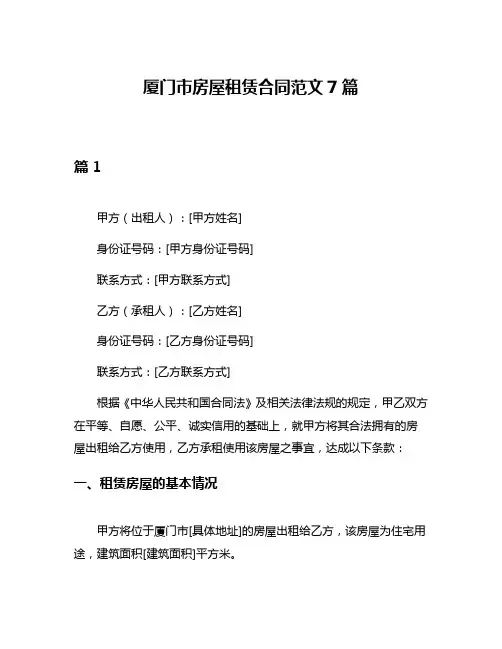 厦门市房屋租赁合同范文 7 篇

篇 1

甲方（出租人）：[甲方姓名]

身份证号码：[甲方身份证号码]

联系方式：[甲方联系方式]

乙方（承租人）：[乙方姓名]

身份证号码：[乙方身份证号码]

联系方式：[乙方联系方式]

根据《中华人民共和国合同法》及相关法律法规的规定，甲乙双方在平等、自愿、公平、诚实信用的基础上，就甲方将其合法拥有的房屋出租给乙方使用，乙方承租使用该房屋之事宜，达成以下条款：

一、租赁房屋的基本情况

甲方将位于厦门市[具体地址]的房屋出租给乙方，该房屋为住宅用途，建筑面积[建筑面积]平方米。